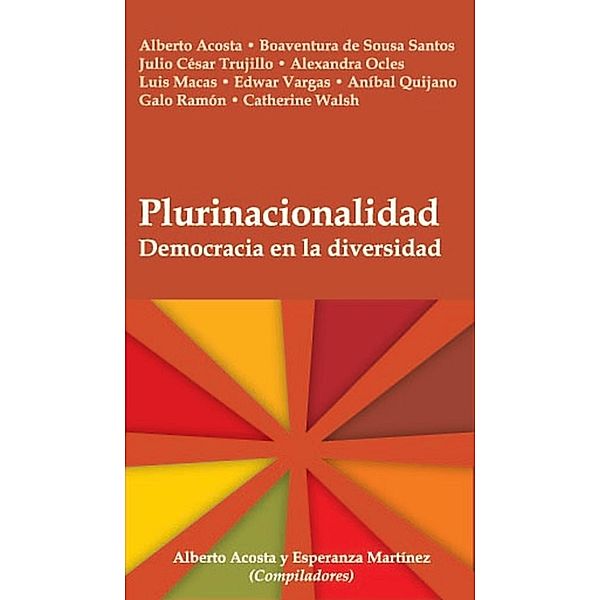 Alberto Acosta • Boaventura de Sousa Santos
Julio César Trujillo • Alexandra Ocles
Luis Macas • Edwar Vargas • Aníbal Quijano
Galo Ramón • Catherine Walsh

Plurinacionalidad
Democracia en la diversidad

Alberto Acosta y Esperanza Martínez
(Compiladores)